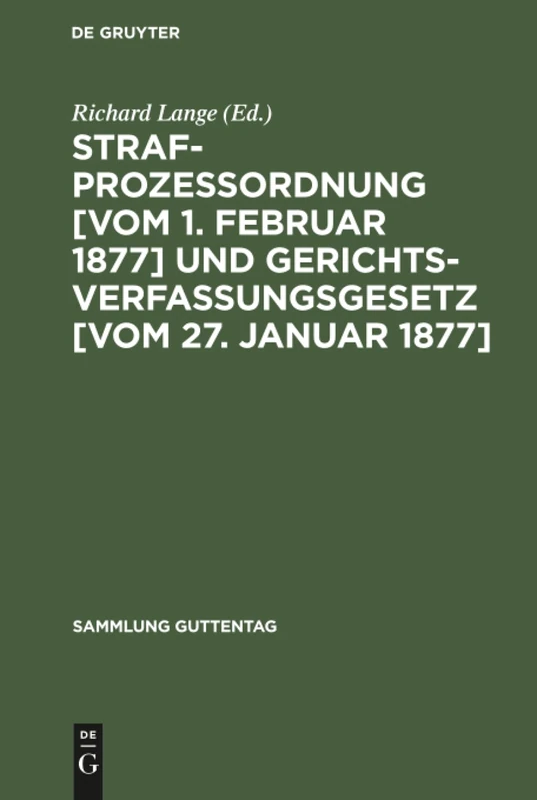 DE GRUYTER

Richard Lange (Ed.)

STRAFPROZESSORDNUNG [VOM 1. FEBRUAR 1877] UND GERICHTSVERFASSUNGSGESETZ [VOM 27. JANUAR 1877]

SAMMLUNG GUTTENTAG

DE
G